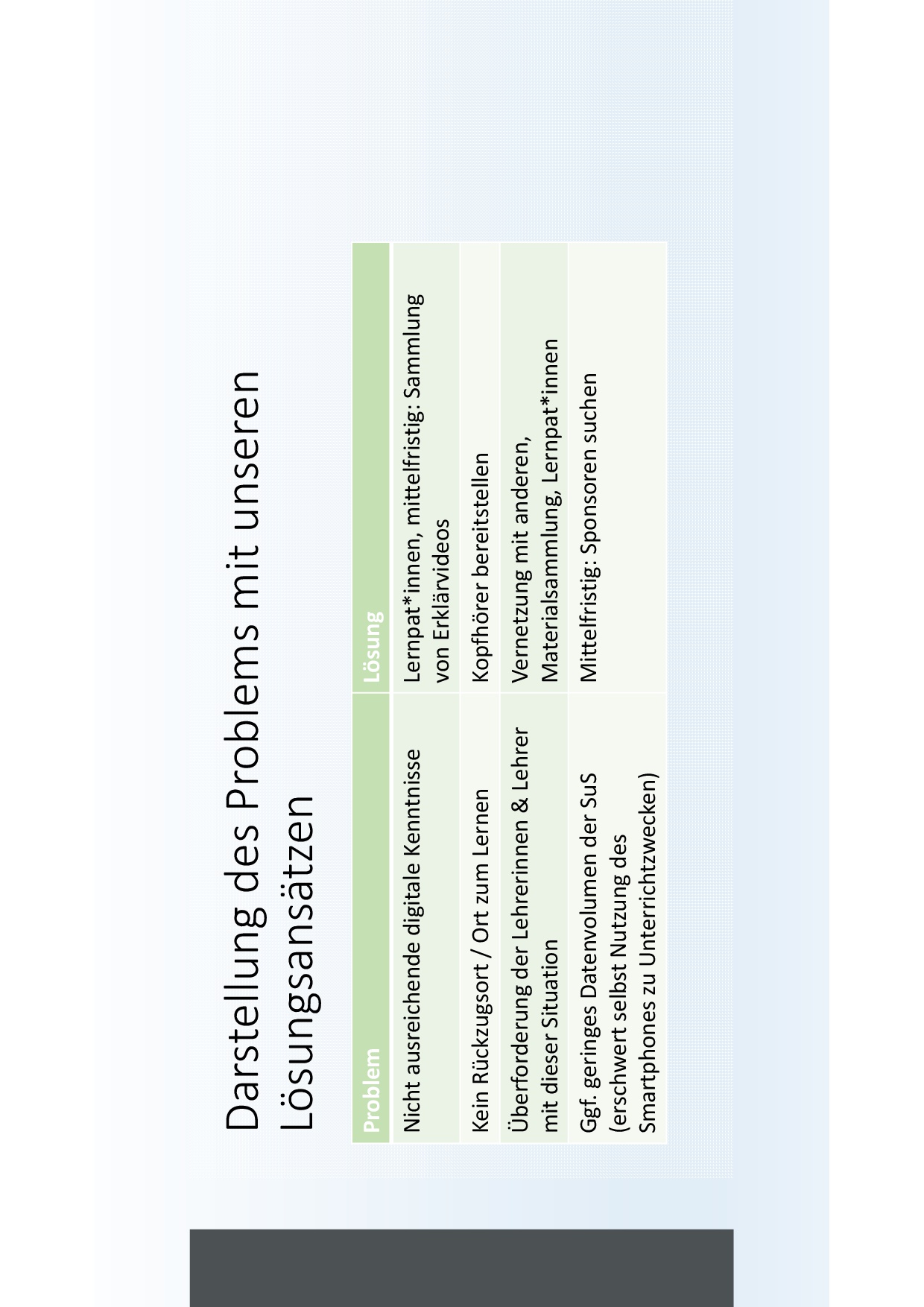 Darstellung des Problems mit unseren Lösungsansätzen

| Problem | Lösung |
|---|---|
| Nicht ausreichende digitale Kenntnisse | Lernpat*innen, mittelfristig: Sammlung von Erklärvideos |
| Kein Rückzugsort / Ort zum Lernen | Kopfhörer bereitstellen |
| Überforderung der Lehrerinnen & Lehrer mit dieser Situation | Vernetzung mit anderen, Materialsammlung, Lernpat*innen |
| Ggf. geringes Datenvolumen der SuS (erschwert selbst Nutzung des Smartphones zu Unterrichtzwecken) | Mittelfristig: Sponsoren suchen |